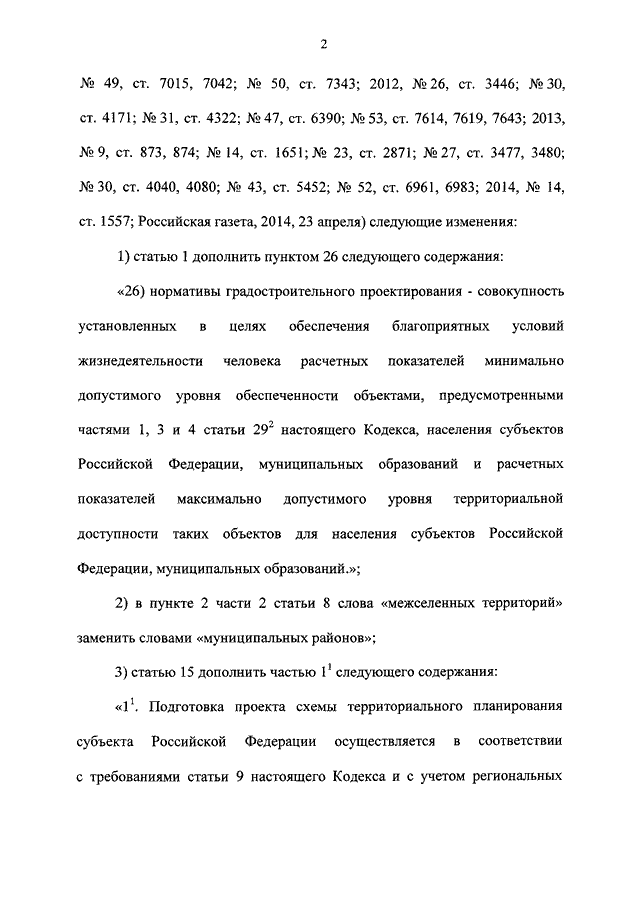 2

№ 49, ст. 7015, 7042; № 50, ст. 7343; 2012, № 26, ст. 3446; № 30, ст. 4171; № 31, ст. 4322; № 47, ст. 6390; № 53, ст. 7614, 7619, 7643; 2013, № 9, ст. 873, 874; № 14, ст. 1651; № 23, ст. 2871; № 27, ст. 3477, 3480; № 30, ст. 4040, 4080; № 43, ст. 5452; № 52, ст. 6961, 6983; 2014, № 14, ст. 1557; Российская газета, 2014, 23 апреля) следующие изменения:

1) статью 1 дополнить пунктом 26 следующего содержания:

«26) нормативы градостроительного проектирования - совокупность установленных в целях обеспечения благоприятных условий жизнедеятельности человека расчетных показателей минимально допустимого уровня обеспеченности объектами, предусмотренными частями 1, 3 и 4 статьи $29^2$ настоящего Кодекса, населения субъектов Российской Федерации, муниципальных образований и расчетных показателей максимально допустимого уровня территориальной доступности таких объектов для населения субъектов Российской Федерации, муниципальных образований.»;

2) в пункте 2 части 2 статьи 8 слова «межселенных территорий» заменить словами «муниципальных районов»;

3) статью 15 дополнить частью $1^1$ следующего содержания:

«$1^1$. Подготовка проекта схемы территориального планирования субъекта Российской Федерации осуществляется в соответствии с требованиями статьи 9 настоящего Кодекса и с учетом региональных